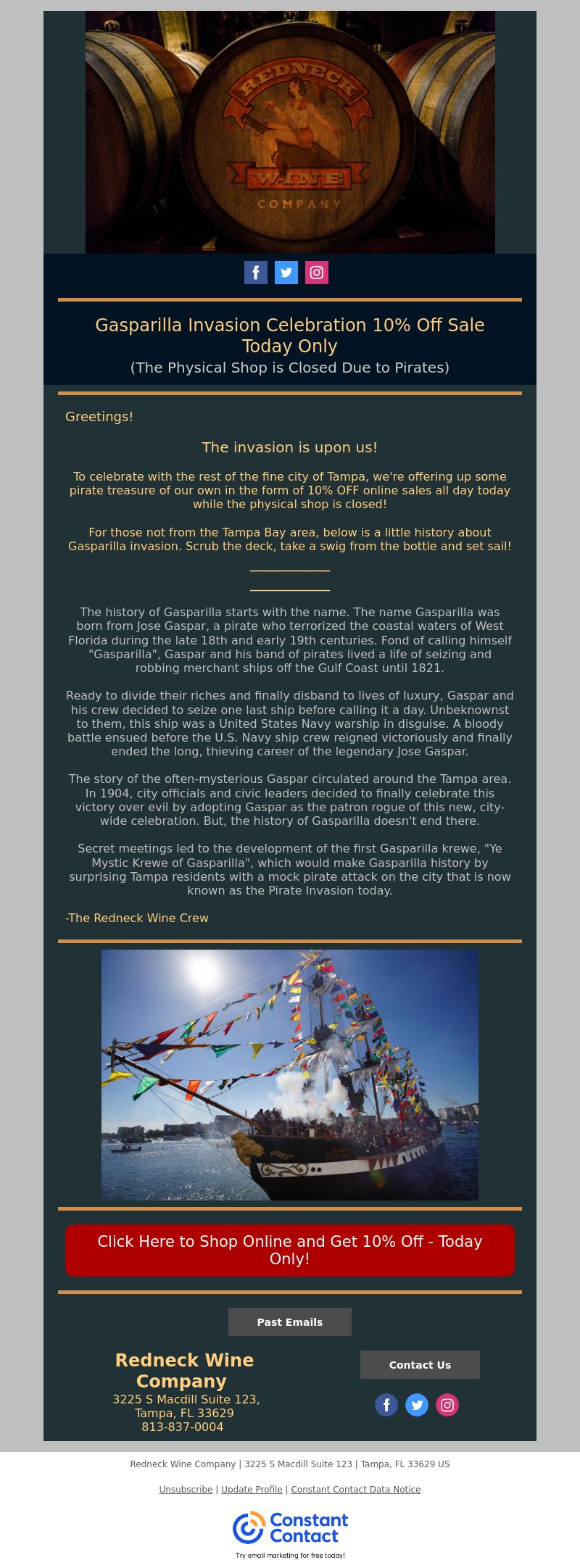 REDNECK
WINE
COMPANY

Gasparilla Invasion Celebration 10% Off Sale Today Only
(The Physical Shop is Closed Due to Pirates)

Greetings!

The invasion is upon us!

To celebrate with the rest of the fine city of Tampa, we're offering up some pirate treasure of our own in the form of 10% OFF online sales all day today while the physical shop is closed!

For those not from the Tampa Bay area, below is a little history about Gasparilla invasion. Scrub the deck, take a swig from the bottle and set sail!

The history of Gasparilla starts with the name. The name Gasparilla was born from Jose Gaspar, a pirate who terrorized the coastal waters of West Florida during the late 18th and early 19th centuries. Fond of calling himself "Gasparilla", Gaspar and his band of pirates lived a life of seizing and robbing merchant ships off the Gulf Coast until 1821.

Ready to divide their riches and finally disband to lives of luxury, Gaspar and his crew decided to seize one last ship before calling it a day. Unbeknownst to them, this ship was a United States Navy warship in disguise. A bloody battle ensued before the U.S. Navy ship crew reigned victoriously and finally ended the long, thieving career of the legendary Jose Gaspar.

The story of the often-mysterious Gaspar circulated around the Tampa area. In 1904, city officials and civic leaders decided to finally celebrate this victory over evil by adopting Gaspar as the patron rogue of this new, city-wide celebration. But, the history of Gasparilla doesn't end there.

Secret meetings led to the development of the first Gasparilla krewe, "Ye Mystic Krewe of Gasparilla", which would make Gasparilla history by surprising Tampa residents with a mock pirate attack on the city that is now known as the Pirate Invasion today.

-The Redneck Wine Crew

Click Here to Shop Online and Get 10% Off - Today Only!

Past Emails

Redneck Wine Company
3225 S Macdill Suite 123, Tampa, FL 33629
813-837-0004

Contact Us

Redneck Wine Company | 3225 S Macdill Suite 123 | Tampa, FL 33629 US

Unsubscribe | Update Profile | Constant Contact Data Notice

Constant Contact
Try email marketing for free today!